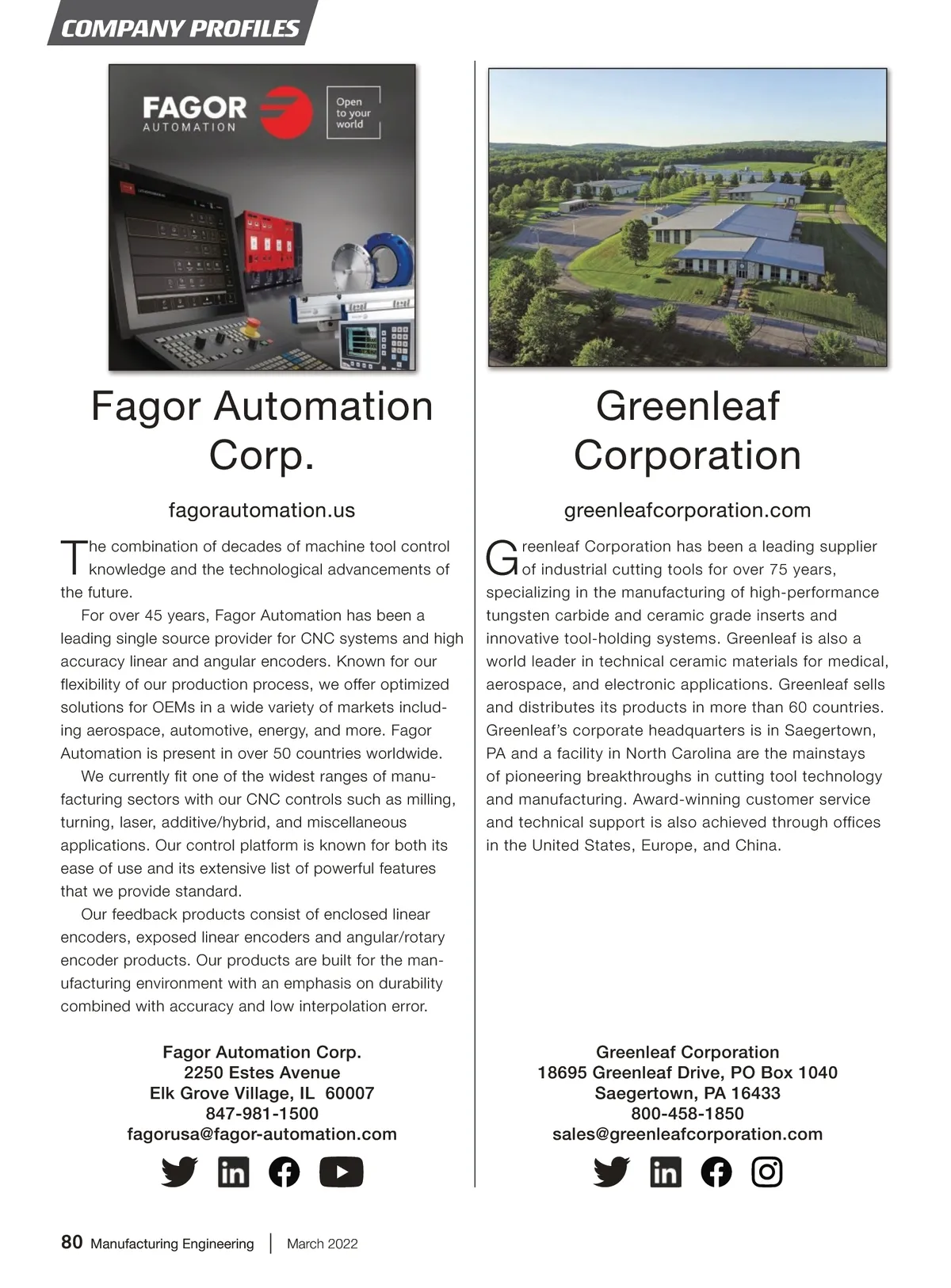 COMPANY PROFILES

FAGOR AUTOMATION

Open to your world

Fagor Automation Corp.

fagorautomation.us

The combination of decades of machine tool control knowledge and the technological advancements of the future.

For over 45 years, Fagor Automation has been a leading single source provider for CNC systems and high accuracy linear and angular encoders. Known for our flexibility of our production process, we offer optimized solutions for OEMs in a wide variety of markets including aerospace, automotive, energy, and more. Fagor Automation is present in over 50 countries worldwide.

We currently fit one of the widest ranges of manufacturing sectors with our CNC controls such as milling, turning, laser, additive/hybrid, and miscellaneous applications. Our control platform is known for both its ease of use and its extensive list of powerful features that we provide standard.

Our feedback products consist of enclosed linear encoders, exposed linear encoders and angular/rotary encoder products. Our products are built for the manufacturing environment with an emphasis on durability combined with accuracy and low interpolation error.

Fagor Automation Corp.
2250 Estes Avenue
Elk Grove Village, IL 60007
847-981-1500
fagorusa@fagor-automation.com

Greenleaf Corporation

greenleafcorporation.com

Greenleaf Corporation has been a leading supplier of industrial cutting tools for over 75 years, specializing in the manufacturing of high-performance tungsten carbide and ceramic grade inserts and innovative tool-holding systems. Greenleaf is also a world leader in technical ceramic materials for medical, aerospace, and electronic applications. Greenleaf sells and distributes its products in more than 60 countries. Greenleaf's corporate headquarters is in Saegertown, PA and a facility in North Carolina are the mainstays of pioneering breakthroughs in cutting tool technology and manufacturing. Award-winning customer service and technical support is also achieved through offices in the United States, Europe, and China.

Greenleaf Corporation
18695 Greenleaf Drive, PO Box 1040
Saegertown, PA 16433
800-458-1850
sales@greenleafcorporation.com

80 Manufacturing Engineering | March 2022